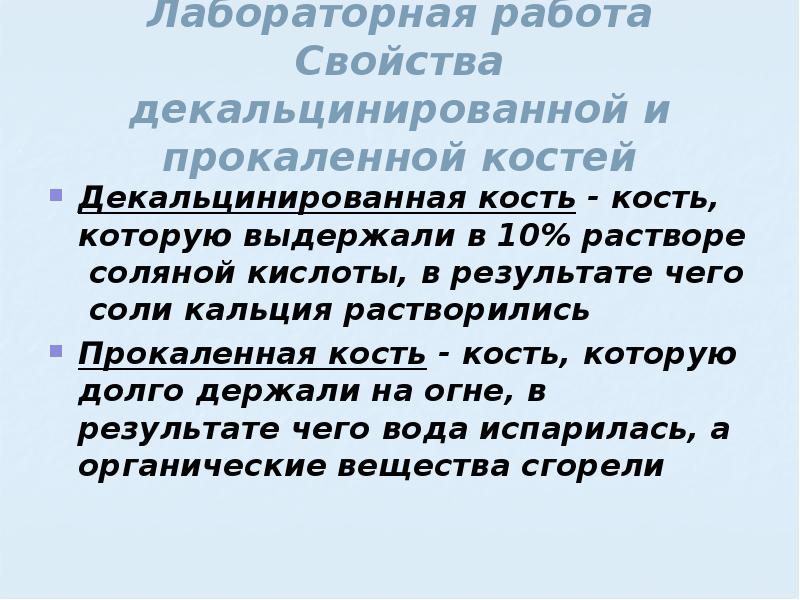 Лабораторная работа Свойства декальцинированной и прокаленной костей

Декальцинированная кость - кость, которую выдержали в 10% растворе соляной кислоты, в результате чего соли кальция растворились

Прокаленная кость - кость, которую долго держали на огне, в результате чего вода испарилась, а органические вещества сгорели